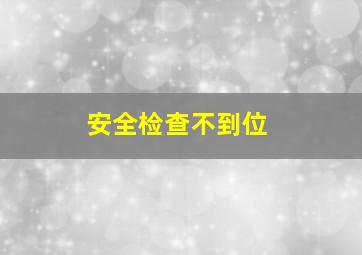 安全检查不到位